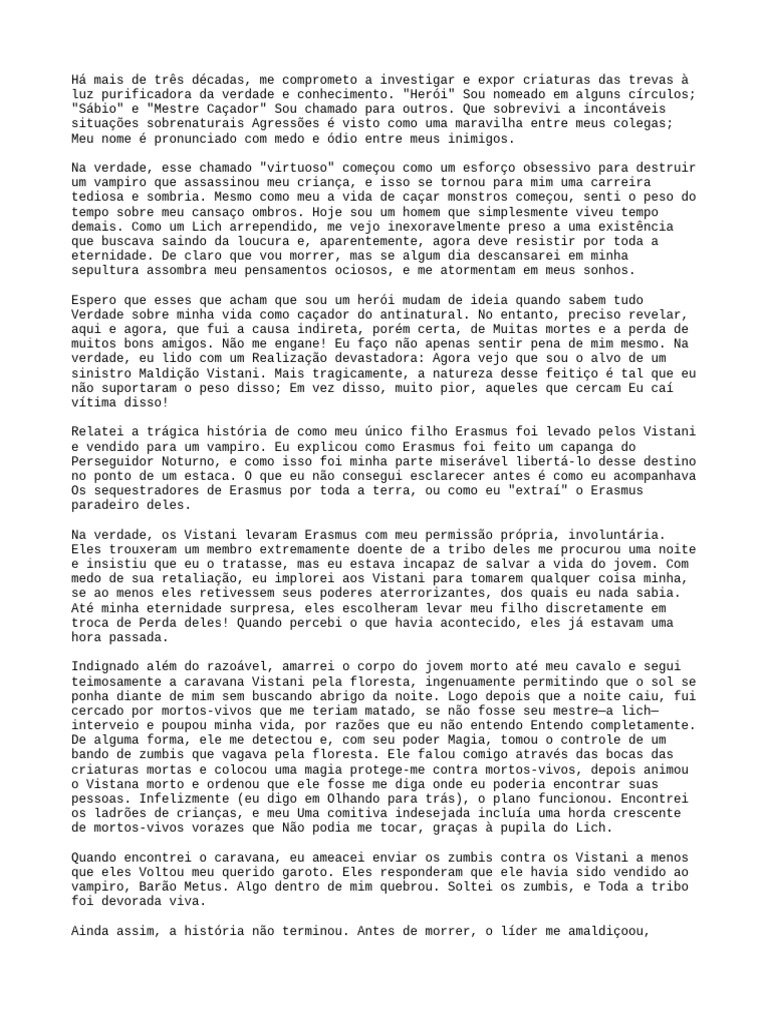 Há mais de três décadas, me comprometo a investigar e expor criaturas das trevas à luz purificadora da verdade e conhecimento. "Herói" Sou nomeado em alguns círculos; "Sábio" e "Mestre Caçador" Sou chamado para outros. Que sobrevivi a incontáveis situações sobrenaturais Agressões é visto como uma maravilha entre meus colegas; Meu nome é pronunciado com medo e ódio entre meus inimigos.

Na verdade, esse chamado "virtuoso" começou como um esforço obsessivo para destruir um vampiro que assassinou meu criança, e isso se tornou para mim uma carreira tediosa e sombria. Mesmo como meu a vida de caçar monstros começou, senti o peso do tempo sobre meu cansaço ombros. Hoje sou um homem que simplesmente viveu tempo demais. Como um Lich arrependido, me vejo inexoravelmente preso a uma existência que buscava saindo da loucura e, aparentemente, agora deve resistir por toda a eternidade. De claro que vou morrer, mas se algum dia descansarei em minha sepultura assombra meu pensamentos ociosos, e me atormentam em meus sonhos.

Espero que esses que acham que sou um herói mudam de ideia quando sabem tudo Verdade sobre minha vida como caçador do antinatural. No entanto, preciso revelar, aqui e agora, que fui a causa indireta, porém certa, de Muitas mortes e a perda de muitos bons amigos. Não me engane! Eu faço não apenas sentir pena de mim mesmo. Na verdade, eu lido com um Realização devastadora: Agora vejo que sou o alvo de um sinistro Maldição Vistani. Mais tragicamente, a natureza desse feitiço é tal que eu não suportaram o peso disso; Em vez disso, muito pior, aqueles que cercam Eu caí vítima disso!

Relatei a trágica história de como meu único filho Erasmus foi levado pelos Vistani e vendido para um vampiro. Eu explicou como Erasmus foi feito um capanga do Perseguidor Noturno, e como isso foi minha parte miserável libertá-lo desse destino no ponto de um estaca. O que eu não consegui esclarecer antes é como eu acompanhava Os sequestradores de Erasmus por toda a terra, ou como eu "extraí" o Erasmus paradeiro deles.

Na verdade, os Vistani levaram Erasmus com meu permissão própria, involuntária. Eles trouxeram um membro extremamente doente de a tribo deles me procurou uma noite e insistiu que eu o tratasse, mas eu estava incapaz de salvar a vida do jovem. Com medo de sua retaliação, eu implorei aos Vistani para tomarem qualquer coisa minha, se ao menos eles retivessem seus poderes aterrorizantes, dos quais eu nada sabia. Até minha eternidade surpresa, eles escolheram levar meu filho discretamente em troca de Perda deles! Quando percebi o que havia acontecido, eles já estavam uma hora passada.

Indignado além do razoável, amarrei o corpo do jovem morto até meu cavalo e segui teimosamente a caravana Vistani pela floresta, ingenuamente permitindo que o sol se ponha diante de mim sem buscando abrigo da noite. Logo depois que a noite caiu, fui cercado por mortos-vivos que me teriam matado, se não fosse seu mestre—a lich—interveio e poupou minha vida, por razões que eu não entendo Entendo completamente. De alguma forma, ele me detectou e, com seu poder Magia, tomou o controle de um bando de zumbis que vagava pela floresta. Ele falou comigo através das bocas das criaturas mortas e colocou uma magia protege-me contra mortos-vivos, depois animou o Vistana morto e ordenou que ele fosse me diga onde eu poderia encontrar suas pessoas. Infelizmente (eu digo em Olhando para trás), o plano funcionou. Encontrei os ladrões de crianças, e meu Uma comitiva indesejada incluía uma horda crescente de mortos-vivos vorazes que Não podia me tocar, graças à pupila do Lich.

Quando encontrei o caravana, eu ameacei enviar os zumbis contra os Vistani a menos que eles Voltou meu querido garoto. Eles responderam que ele havia sido vendido ao vampiro, Barão Metus. Algo dentro de mim quebrou. Soltei os zumbis, e Toda a tribo foi devorada viva.

Ainda assim, a história não terminou. Antes de morrer, o líder me amaldiçoou,